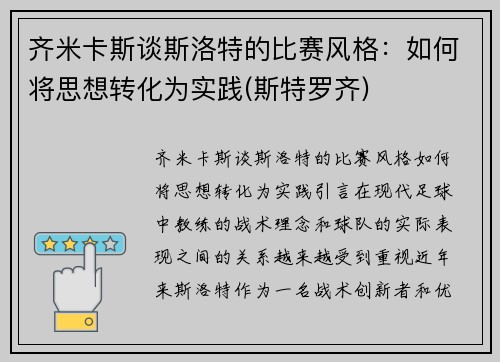 齐米卡斯谈斯洛特的比赛风格：如何将思想转化为实践(斯特罗齐)

齐米卡斯谈斯洛特的比赛风格如何将思想转化为实践引言在现代足球中教练的战术理念和球队的实际表现之间的关系越来越受到重视近年来斯洛特作为一名战术创新者和优